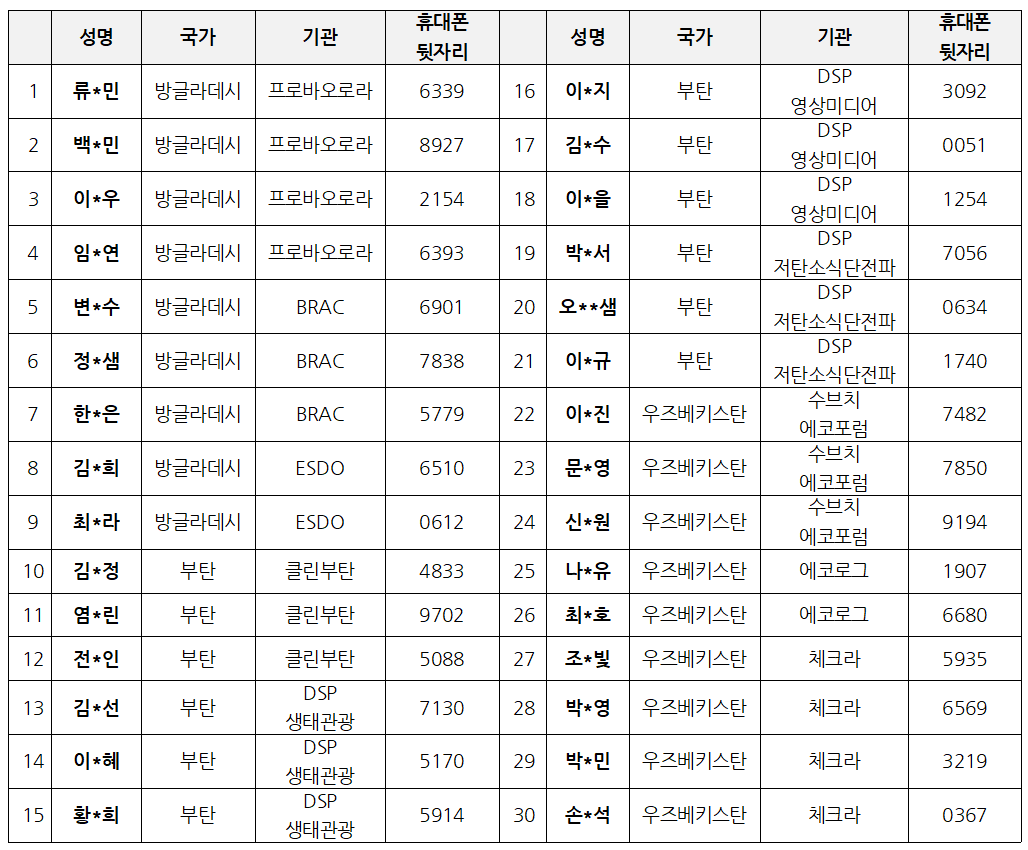 |  | 성명 | 국가 | 기관 | 휴대폰 뒷자리 |  | 성명 | 국가 | 기관 | 휴대폰 뒷자리 |
|---|---|---|---|---|---|---|---|---|---|
| 1 | 류*민 | 방글라데시 | 프로바오로라 | 6339 | 16 | 이*지 | 부탄 | DSP 영상미디어 | 3092 |
| 2 | 백*민 | 방글라데시 | 프로바오로라 | 8927 | 17 | 김*수 | 부탄 | DSP 영상미디어 | 0051 |
| 3 | 이*우 | 방글라데시 | 프로바오로라 | 2154 | 18 | 이*을 | 부탄 | DSP 영상미디어 | 1254 |
| 4 | 임*연 | 방글라데시 | 프로바오로라 | 6393 | 19 | 박*서 | 부탄 | DSP 저탄소식단전파 | 7056 |
| 5 | 변*수 | 방글라데시 | BRAC | 6901 | 20 | 오**샘 | 부탄 | DSP 저탄소식단전파 | 0634 |
| 6 | 정*샘 | 방글라데시 | BRAC | 7838 | 21 | 이*규 | 부탄 | DSP 저탄소식단전파 | 1740 |
| 7 | 한*은 | 방글라데시 | BRAC | 5779 | 22 | 이*진 | 우즈베키스탄 | 수브치 에코포럼 | 7482 |
| 8 | 김*희 | 방글라데시 | ESDO | 6510 | 23 | 문*영 | 우즈베키스탄 | 수브치 에코포럼 | 7850 |
| 9 | 최*라 | 방글라데시 | ESDO | 0612 | 24 | 신*원 | 우즈베키스탄 | 수브치 에코포럼 | 9194 |
| 10 | 김*정 | 부탄 | 클린부탄 | 4833 | 25 | 나*유 | 우즈베키스탄 | 에코로그 | 1907 |
| 11 | 염*린 | 부탄 | 클린부탄 | 9702 | 26 | 최*호 | 우즈베키스탄 | 에코로그 | 6680 |
| 12 | 전*인 | 부탄 | 클린부탄 | 5088 | 27 | 조*빛 | 우즈베키스탄 | 체크라 | 5935 |
| 13 | 김*선 | 부탄 | DSP 생태관광 | 7130 | 28 | 박*영 | 우즈베키스탄 | 체크라 | 6569 |
| 14 | 이*혜 | 부탄 | DSP 생태관광 | 5170 | 29 | 박*민 | 우즈베키스탄 | 체크라 | 3219 |
| 15 | 황*희 | 부탄 | DSP 생태관광 | 5914 | 30 | 손*석 | 우즈베키스탄 | 체크라 | 0367 |